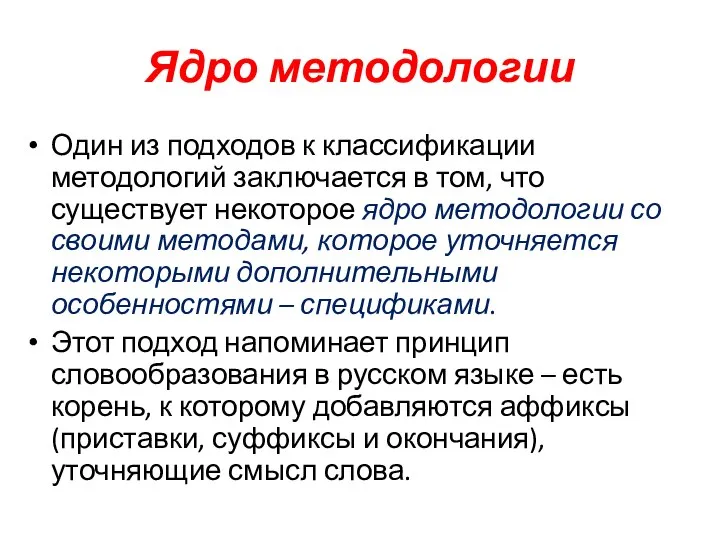 Ядро методологии

• Один из подходов к классификации методологий заключается в том, что существует некоторое ядро методологии со своими методами, которое уточняется некоторыми дополнительными особенностями – спецификами.

• Этот подход напоминает принцип словообразования в русском языке – есть корень, к которому добавляются аффиксы (приставки, суффиксы и окончания), уточняющие смысл слова.